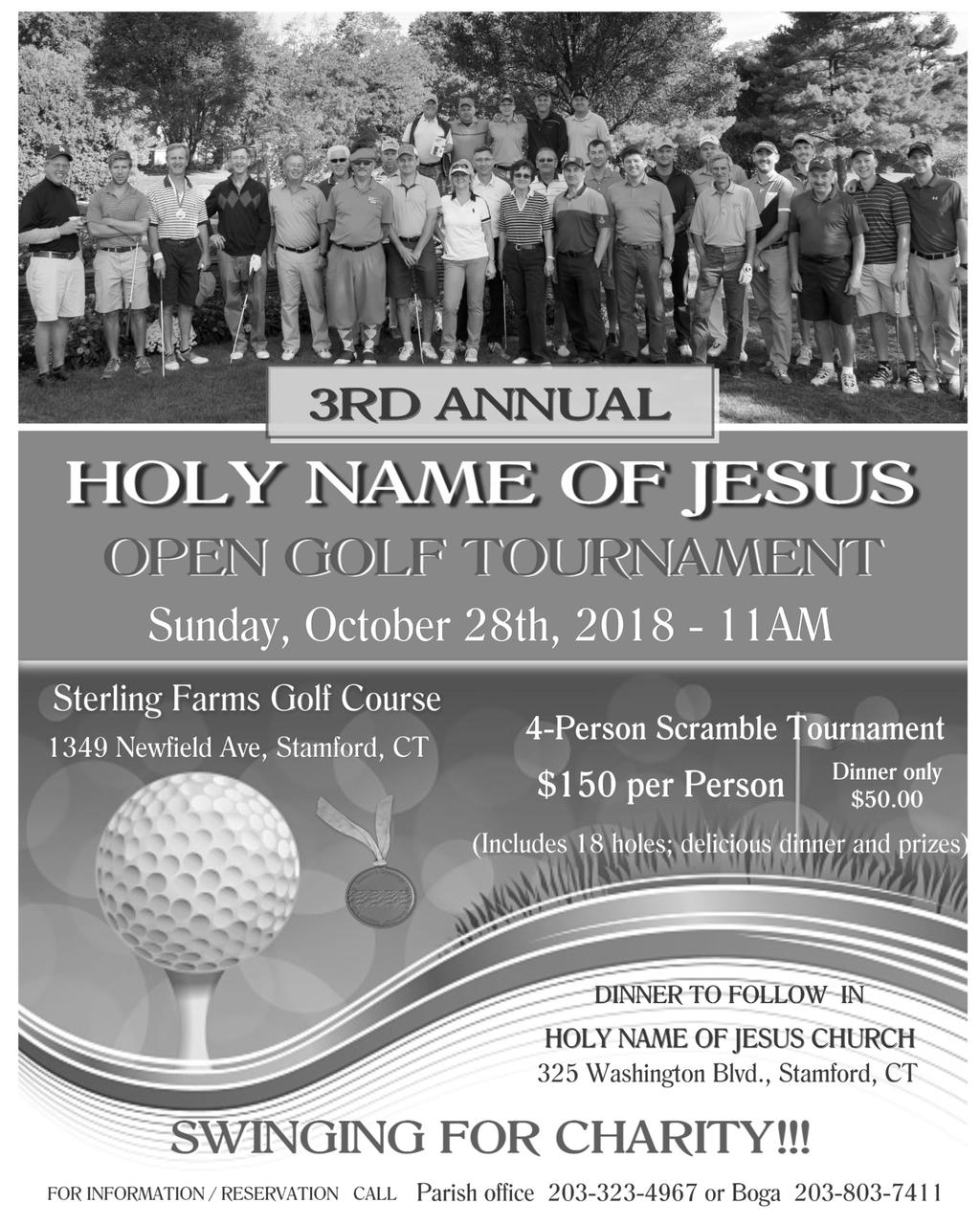 3RD ANNUAL

HOLY NAME OF JESUS

OPEN GOLF TOURNAMENT

Sunday, October 28th, 2018 - 11AM

Sterling Farms Golf Course

1349 Newfield Ave, Stamford, CT

4-Person Scramble Tournament

$150 per Person

Dinner only $50.00

(Includes 18 holes; delicious dinner and prizes)

DINNER TO FOLLOW IN

HOLY NAME OF JESUS CHURCH

325 Washington Blvd., Stamford, CT

SWINGING FOR CHARITY!!!

FOR INFORMATION / RESERVATION CALL Parish office 203-323-4967 or Boga 203-803-7411